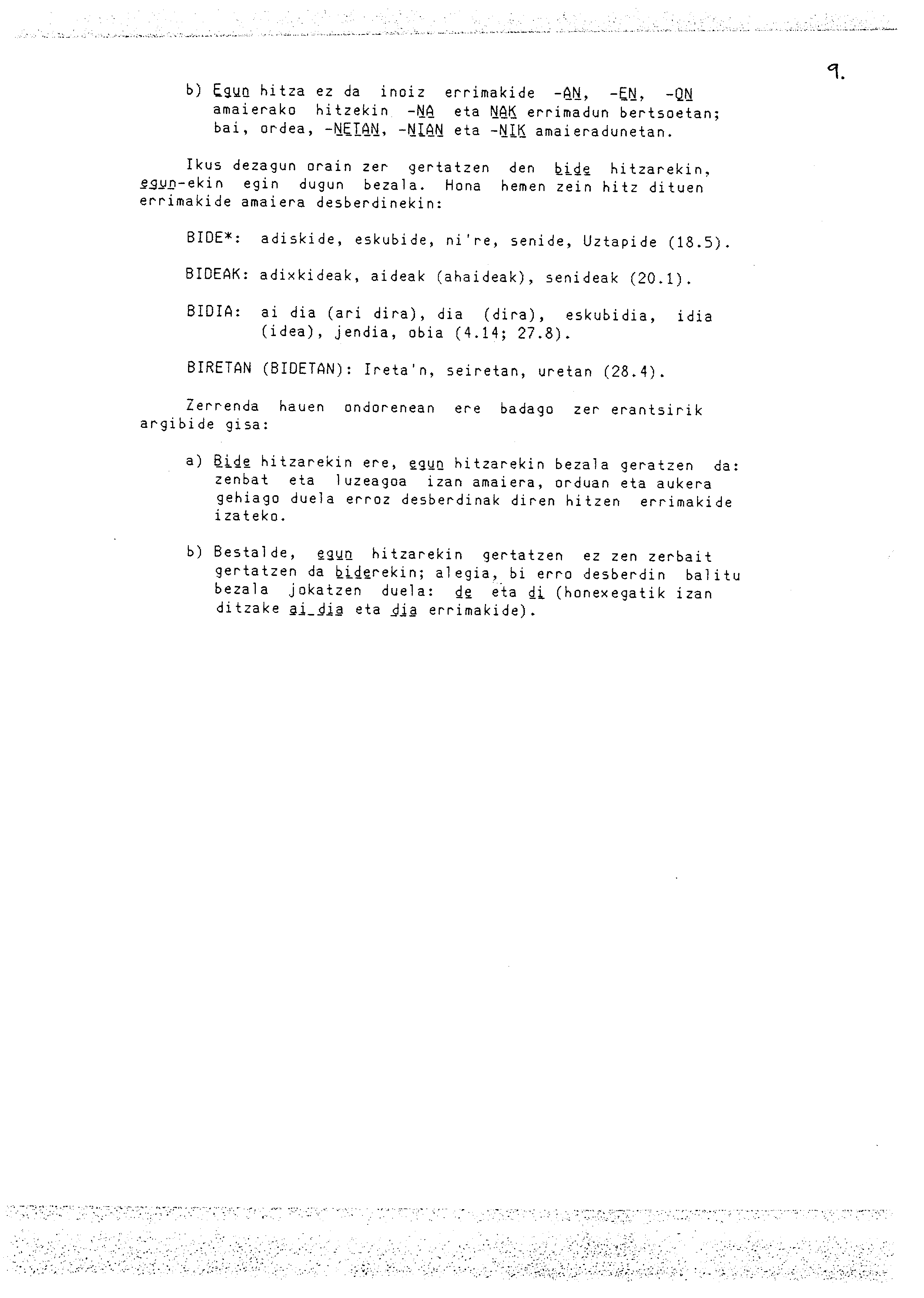 9.

b) Egun hitza ez da inoiz errimakide -AN, -EN, -ON amaierako hitzekin -NA eta NAK errimadun bertsoetan; bai, ordea, -NETAN, -NIAN eta -NIK amaieradunetan.

Ikus dezagun orain zer gertatzen den bide hitzarekin, egun-ekin egin dugun bezala. Hona hemen zein hitz dituen errimakide amaiera desberdinekin:

BIDE*: adiskide, eskubide, ni're, senide, Uztapide (18.5).

BIDEAK: adixkideak, aideak (ahaideak), senideak (20.1).

BIDIA: ai dia (ari dira), dia (dira), eskubidia, idia (idea), jendia, obia (4.14; 27.8).

BIRETAN (BIDETAN): Ireta'n, seiretan, uretan (28.4).

Zerrenda hauen ondorenean ere badago zer erantsirik argibide gisa:

a) Bide hitzarekin ere, egun hitzarekin bezala geratzen da: zenbat eta luzeagoa izan amaiera, orduan eta aukera gehiago duela erroz desberdinak diren hitzen errimakide izateko.

b) Bestalde, egun hitzarekin gertatzen ez zen zerbait gertatzen da biderekin; alegia, bi erro desberdin balitu bezala jokatzen duela: de eta di (honexegatik izan ditzake ai_dia eta dia errimakide).